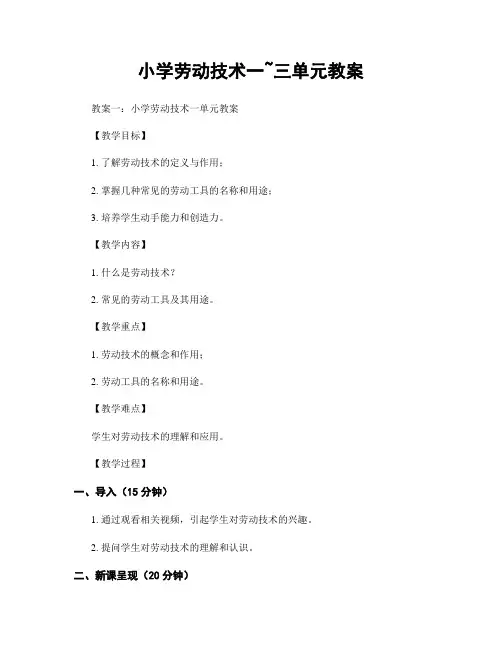 小学劳动技术一~三单元教案

教案一：小学劳动技术一单元教案

【教学目标】

1. 了解劳动技术的定义与作用；

2. 掌握几种常见的劳动工具的名称和用途；

3. 培养学生动手能力和创造力。

【教学内容】

1. 什么是劳动技术？

2. 常见的劳动工具及其用途。

【教学重点】

1. 劳动技术的概念和作用；

2. 劳动工具的名称和用途。

【教学难点】

学生对劳动技术的理解和应用。

【教学过程】

一、导入（15 分钟）

1. 通过观看相关视频，引起学生对劳动技术的兴趣。

2. 提问学生对劳动技术的理解和认识。

二、新课呈现（20 分钟）